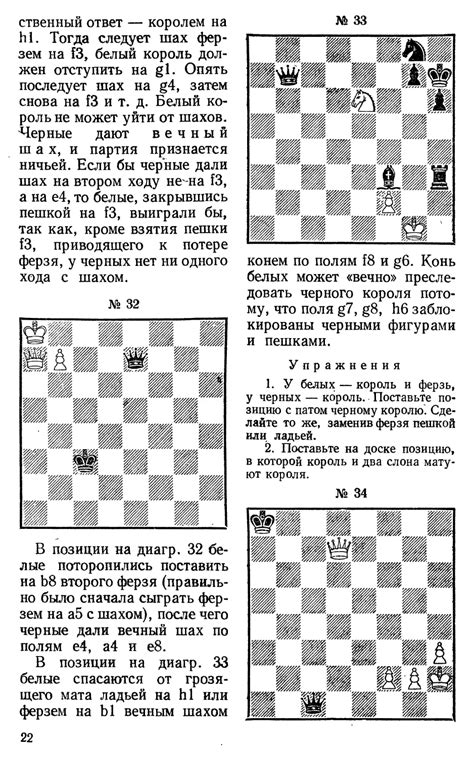 ственный ответ — королем на h1. Тогда следует шах ферзем на f3, белый король должен отступить на g1. Опять последует шах на g4, затем снова на f3 и т. д. Белый король не может уйти от шахов. Черные дают вечный шах, и партия признается ничьей. Если бы черные дали шах на втором ходу не на f3, а на e4, то белые, закрывшись пешкой на f3, выиграли бы, так как, кроме взятия пешки f3, приводящего к потере ферзя, у черных нет ни одного хода с шахом.

№ 32

В позиции на диагр. 32 белые поторопились поставить на b8 второго ферзя (правильно было сначала сыграть ферзем на a5 с шахом), после чего черные дали вечный шах по полям e4, a4 и e8.

В позиции на диагр. 33 белые спасаются от грозящего мата ладьей на h1 или ферзем на b1 вечным шахом

№ 33

конем по полям f8 и g6. Конь белых может «вечно» преследовать черного короля потому, что поля g7, g8, h6 заблокированы черными фигурами и пешками.

Упражнения

1. У белых — король и ферзь, у черных — король. Поставьте позицию с патом черному королю. Сделайте то же, заменив ферзя пешкой или ладьей.

2. Поставьте на доске позицию, в которой король и два слона матуют короля.

№ 34

22